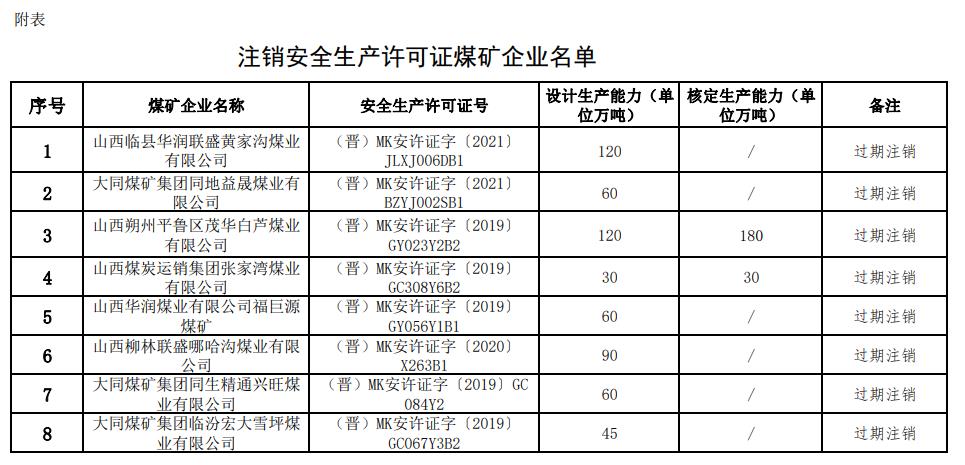 附表

注销安全生产许可证煤矿企业名单

| 序号 | 煤矿企业名称 | 安全生产许可证号 | 设计生产能力（单位万吨） | 核定生产能力（单位万吨） | 备注 |
|---|---|---|---|---|---|
| 1 | 山西临县华润联盛黄家沟煤业有限公司 | （晋）MK安许证字〔2021〕JLXJ006DB1 | 120 | / | 过期注销 |
| 2 | 大同煤矿集团同地益晟煤业有限公司 | （晋）MK安许证字〔2021〕BZYJ002SB1 | 60 | / | 过期注销 |
| 3 | 山西朔州平鲁区茂华白芦煤业有限公司 | （晋）MK安许证字〔2019〕GY023Y2B2 | 120 | 180 | 过期注销 |
| 4 | 山西煤炭运销集团张家湾煤业有限公司 | （晋）MK安许证字〔2019〕GC308Y6B2 | 30 | 30 | 过期注销 |
| 5 | 山西华润煤业有限公司福巨源煤矿 | （晋）MK安许证字〔2019〕GY056Y1B1 | 60 | / | 过期注销 |
| 6 | 山西柳林联盛哪哈沟煤业有限公司 | （晋）MK安许证字〔2020〕X263B1 | 90 | / | 过期注销 |
| 7 | 大同煤矿集团同生精通兴旺煤业有限公司 | （晋）MK安许证字〔2019〕GC084Y2 | 60 | / | 过期注销 |
| 8 | 大同煤矿集团临汾宏大雪坪煤业有限公司 | （晋）MK安许证字〔2019〕GC067Y3B2 | 45 | / | 过期注销 |